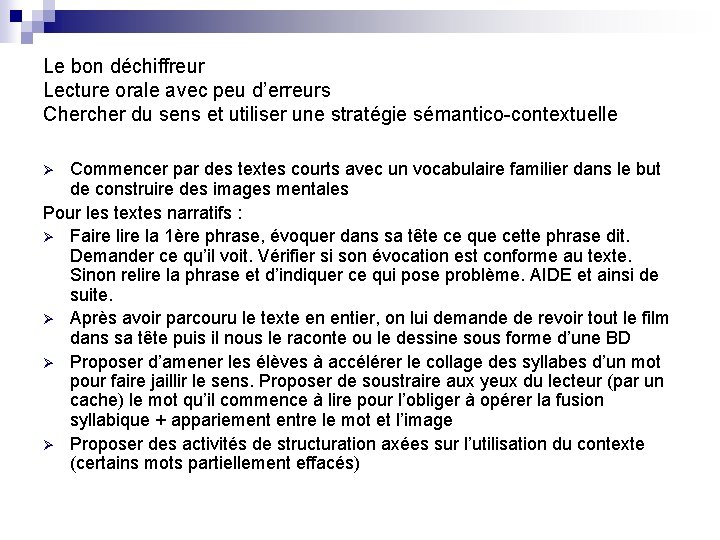 Le bon déchiffreur
Lecture orale avec peu d'erreurs
Chercher du sens et utiliser une stratégie sémantico-contextuelle

➢ Commencer par des textes courts avec un vocabulaire familier dans le but de construire des images mentales

Pour les textes narratifs :

➢ Faire lire la 1ère phrase, évoquer dans sa tête ce que cette phrase dit. Demander ce qu'il voit. Vérifier si son évocation est conforme au texte. Sinon relire la phrase et d'indiquer ce qui pose problème. AIDE et ainsi de suite.

➢ Après avoir parcouru le texte en entier, on lui demande de revoir tout le film dans sa tête puis il nous le raconte ou le dessine sous forme d'une BD

➢ Proposer d'amener les élèves à accélérer le collage des syllabes d'un mot pour faire jaillir le sens. Proposer de soustraire aux yeux du lecteur (par un cache) le mot qu'il commence à lire pour l'obliger à opérer la fusion syllabique + appariement entre le mot et l'image

➢ Proposer des activités de structuration axées sur l'utilisation du contexte (certains mots partiellement effacés)